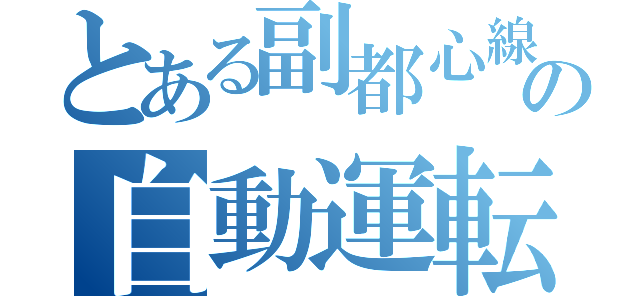 とある副都心線の
自動運転